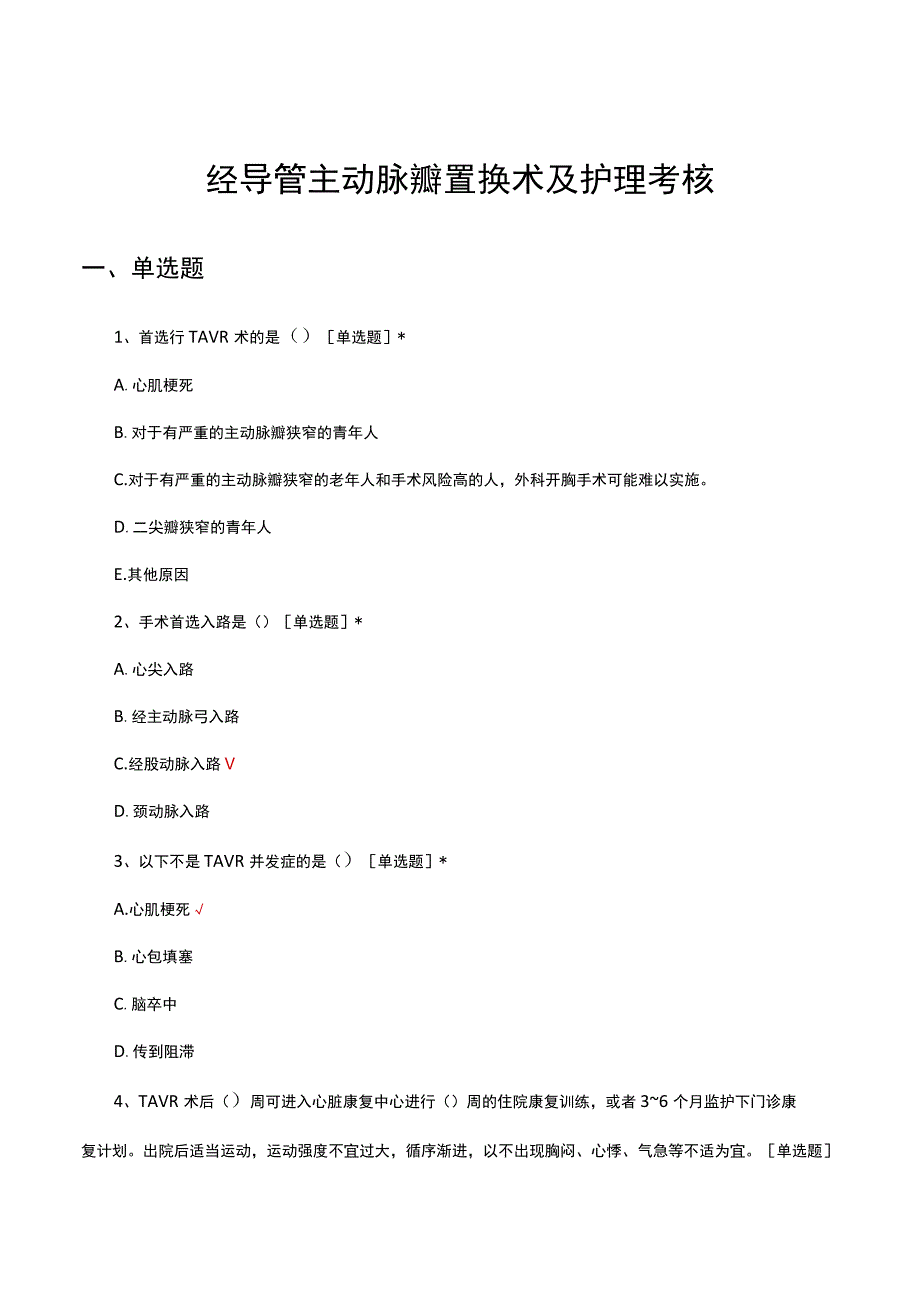 经导管主动脉瓣置换术及护理考核

一、单选题

1、首选行TAVR术的是（）［单选题］*

A. 心肌梗死

B. 对于有严重的主动脉瓣狭窄的青年人

C.对于有严重的主动脉瓣狭窄的老年人和手术风险高的人，外科开胸手术可能难以实施。

D. 二尖瓣狭窄的青年人

E.其他原因

2、手术首选入路是（）［单选题］*

A. 心尖入路

B. 经主动脉弓入路

C.经股动脉入路 V

D. 颈动脉入路

3、以下不是TAVR并发症的是（）［单选题］*

A.心肌梗死 √

B. 心包填塞

C. 脑卒中

D. 传到阻滞

4、TAVR术后（）周可进入心脏康复中心进行（）周的住院康复训练，或者3~6个月监护下门诊康复计划。出院后适当运动，运动强度不宜过大，循序渐进，以不出现胸闷、心悸、气急等不适为宜。［单选题］